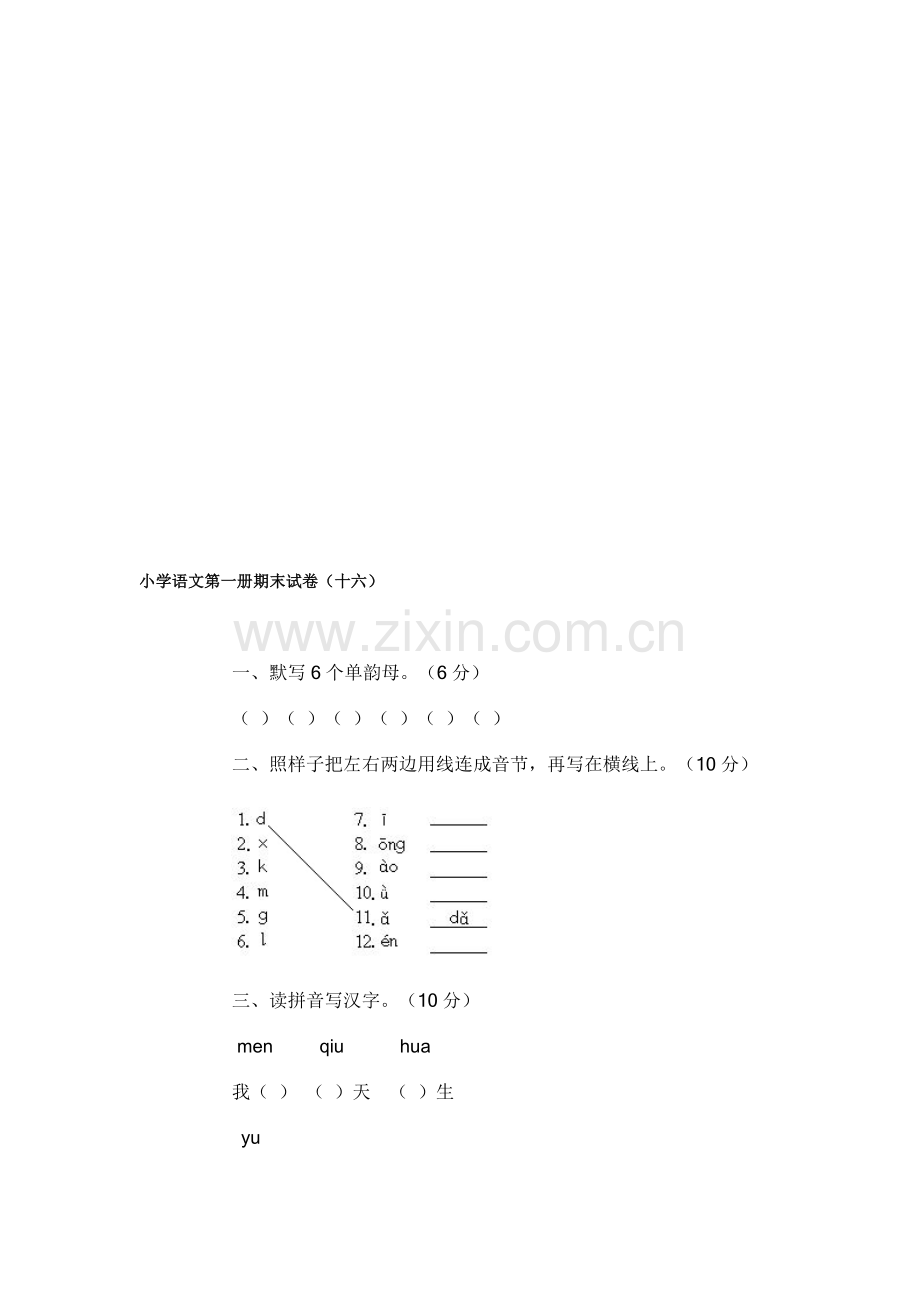 小学语文第一册期末试卷（十六）

一、默写6个单韵母。（6分）

（ ） （ ） （ ） （ ） （ ） （ ）

二、照样子把左右两边用线连成音节，再写在横线上。（10分）

1. d
2. x
3. k
4. m
5. g
6. l

7. ī ____
8. ōng ____
9. ào ____
10. ù ____
11. ǎ dǎ
12. én ____

三、读拼音写汉字。（10分）

men qiu hua

我（ ） （ ）天 （ ）生

yu

www.zixin.com.cn